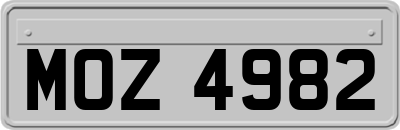 MOZ 4982